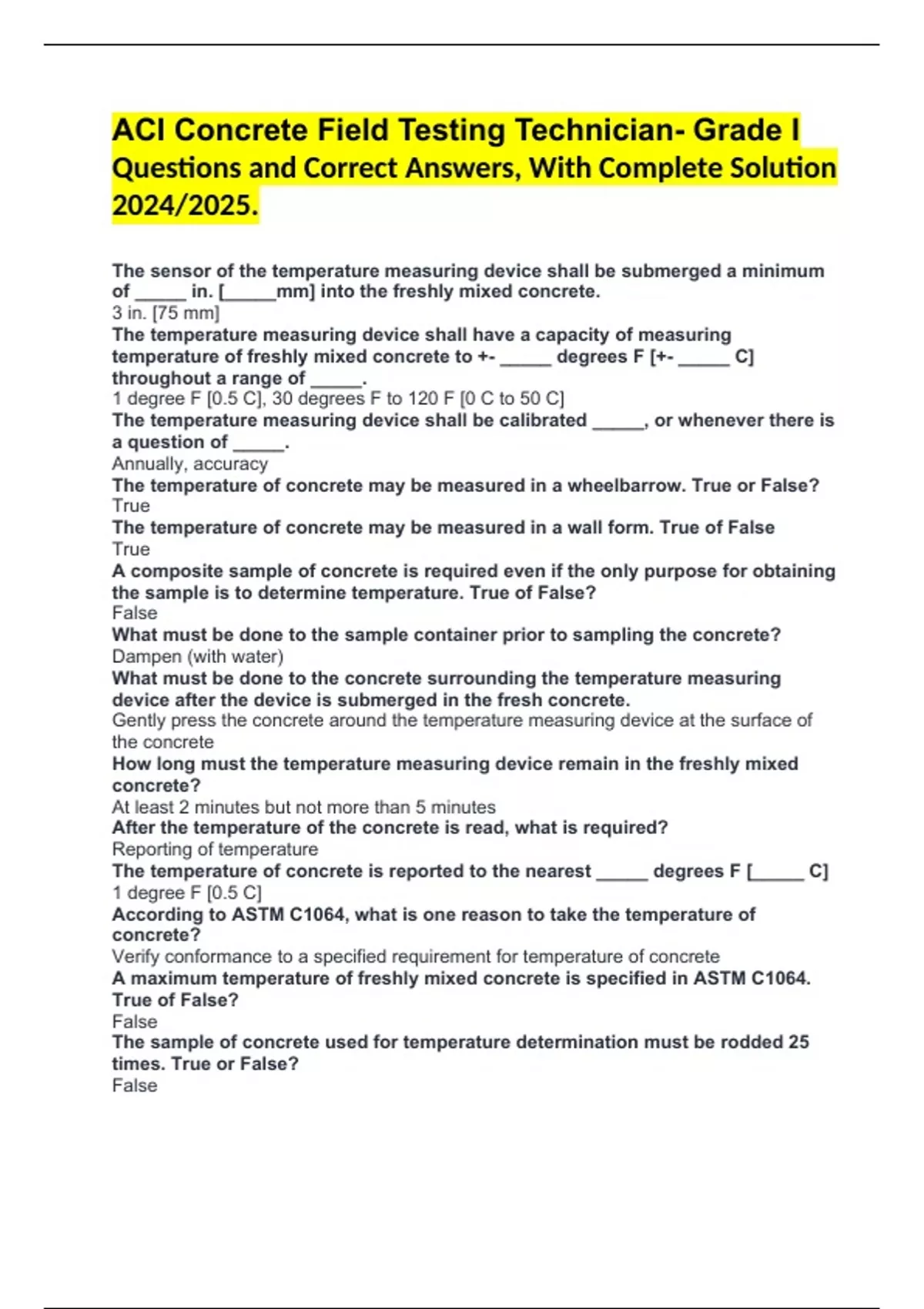 ACI Concrete Field Testing Technician- Grade I Questions and Correct Answers, With Complete Solution 2024/2025.

The sensor of the temperature measuring device shall be submerged a minimum of _____ in. [_____mm] into the freshly mixed concrete.
3 in. [75 mm]
The temperature measuring device shall have a capacity of measuring temperature of freshly mixed concrete to +- _____ degrees F [+- _____ C] throughout a range of _____.
1 degree F [0.5 C], 30 degrees F to 120 F [0 C to 50 C]
The temperature measuring device shall be calibrated _____, or whenever there is a question of _____.
Annually, accuracy
The temperature of concrete may be measured in a wheelbarrow. True or False?
True
The temperature of concrete may be measured in a wall form. True of False
True
A composite sample of concrete is required even if the only purpose for obtaining the sample is to determine temperature. True of False?
False
What must be done to the sample container prior to sampling the concrete?
Dampen (with water)
What must be done to the concrete surrounding the temperature measuring device after the device is submerged in the fresh concrete.
Gently press the concrete around the temperature measuring device at the surface of the concrete
How long must the temperature measuring device remain in the freshly mixed concrete?
At least 2 minutes but not more than 5 minutes
After the temperature of the concrete is read, what is required?
Reporting of temperature
The temperature of concrete is reported to the nearest _____ degrees F [_____ C]
1 degree F [0.5 C]
According to ASTM C1064, what is one reason to take the temperature of concrete?
Verify conformance to a specified requirement for temperature of concrete
A maximum temperature of freshly mixed concrete is specified in ASTM C1064. True of False?
False
The sample of concrete used for temperature determination must be rodded 25 times. True or False?
False